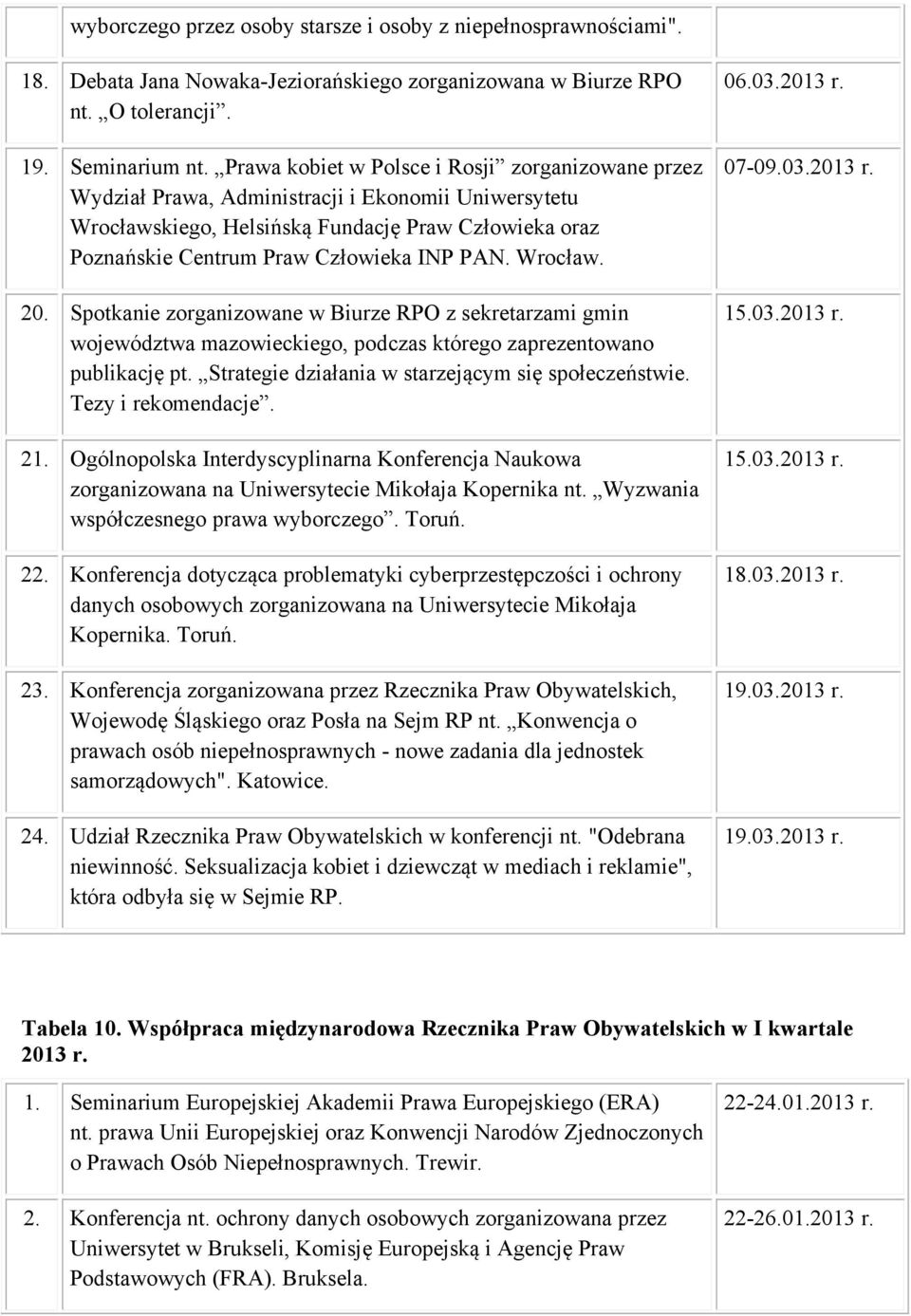 |  |  |  |
|---|---|---|
|  | wyborczego przez osoby starsze i osoby z niepełnosprawnościami". |  |
| 18. | Debata Jana Nowaka-Jeziorańskiego zorganizowana w Biurze RPO nt. „O tolerancji”. | 06.03.2013 r. |
| 19. | Seminarium nt. „Prawa kobiet w Polsce i Rosji” zorganizowane przez Wydział Prawa, Administracji i Ekonomii Uniwersytetu Wrocławskiego, Helsińską Fundację Praw Człowieka oraz Poznańskie Centrum Praw Człowieka INP PAN. Wrocław. | 07-09.03.2013 r. |
| 20. | Spotkanie zorganizowane w Biurze RPO z sekretarzami gmin województwa mazowieckiego, podczas którego zaprezentowano publikację pt. „Strategie działania w starzejącym się społeczeństwie. Tezy i rekomendacje”. | 15.03.2013 r. |
| 21. | Ogólnopolska Interdyscyplinarna Konferencja Naukowa zorganizowana na Uniwersytecie Mikołaja Kopernika nt. „Wyzwania współczesnego prawa wyborczego”. Toruń. | 15.03.2013 r. |
| 22. | Konferencja dotycząca problematyki cyberprzestępczości i ochrony danych osobowych zorganizowana na Uniwersytecie Mikołaja Kopernika. Toruń. | 18.03.2013 r. |
| 23. | Konferencja zorganizowana przez Rzecznika Praw Obywatelskich, Wojewodę Śląskiego oraz Posła na Sejm RP nt. „Konwencja o prawach osób niepełnosprawnych - nowe zadania dla jednostek samorządowych". Katowice. | 19.03.2013 r. |
| 24. | Udział Rzecznika Praw Obywatelskich w konferencji nt. "Odebrana niewinność. Seksualizacja kobiet i dziewcząt w mediach i reklamie", która odbyła się w Sejmie RP. | 19.03.2013 r. |

Tabela 10. Współpraca międzynarodowa Rzecznika Praw Obywatelskich w I kwartale 2013 r.

|  |  |  |
|---|---|---|
| 1. | Seminarium Europejskiej Akademii Prawa Europejskiego (ERA) nt. prawa Unii Europejskiej oraz Konwencji Narodów Zjednoczonych o Prawach Osób Niepełnosprawnych. Trewir. | 22-24.01.2013 r. |
| 2. | Konferencja nt. ochrony danych osobowych zorganizowana przez Uniwersytet w Brukseli, Komisję Europejską i Agencję Praw Podstawowych (FRA). Bruksela. | 22-26.01.2013 r. |